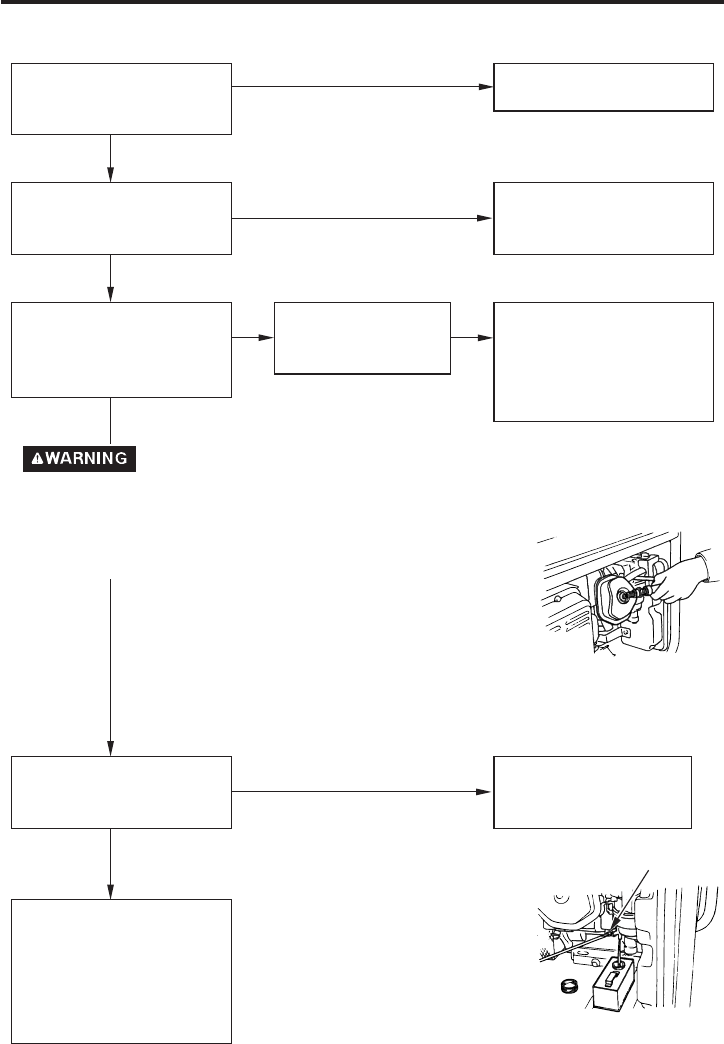 WARNING